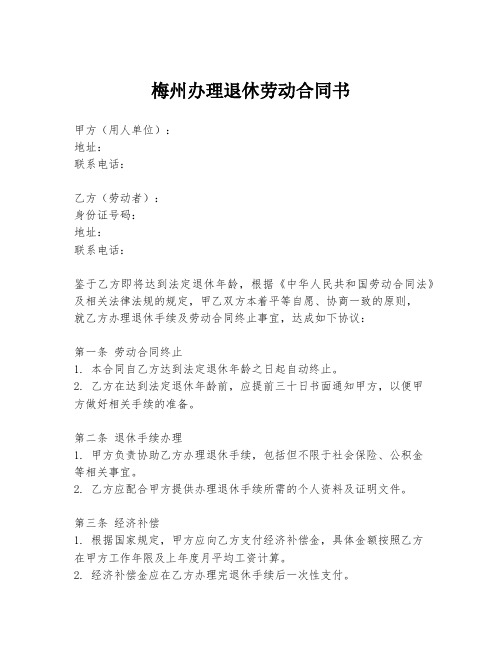 梅州办理退休劳动合同书

甲方（用人单位）：
地址：
联系电话：

乙方（劳动者）：
身份证号码：
地址：
联系电话：

鉴于乙方即将达到法定退休年龄，根据《中华人民共和国劳动合同法》及相关法律法规的规定，甲乙双方本着平等自愿、协商一致的原则，就乙方办理退休手续及劳动合同终止事宜，达成如下协议：

第一条 劳动合同终止
1. 本合同自乙方达到法定退休年龄之日起自动终止。
2. 乙方在达到法定退休年龄前，应提前三十日书面通知甲方，以便甲方做好相关手续的准备。

第二条 退休手续办理
1. 甲方负责协助乙方办理退休手续，包括但不限于社会保险、公积金等相关事宜。
2. 乙方应配合甲方提供办理退休手续所需的个人资料及证明文件。

第三条 经济补偿
1. 根据国家规定，甲方应向乙方支付经济补偿金，具体金额按照乙方在甲方工作年限及上年度月平均工资计算。
2. 经济补偿金应在乙方办理完退休手续后一次性支付。